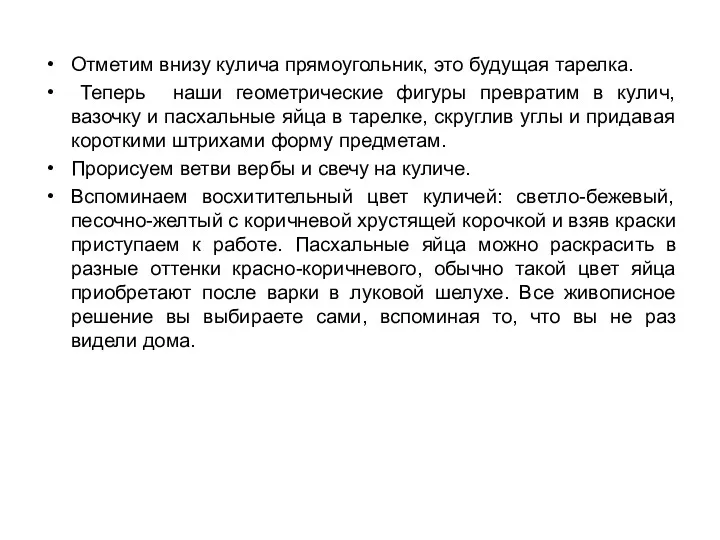 • Отметим внизу кулича прямоугольник, это будущая тарелка.

• Теперь наши геометрические фигуры превратим в кулич, вазочку и пасхальные яйца в тарелке, скруглив углы и придавая короткими штрихами форму предметам.

• Прорисуем ветви вербы и свечу на куличе.

• Вспоминаем восхитительный цвет куличей: светло-бежевый, песочно-желтый с коричневой хрустящей корочкой и взяв краски приступаем к работе. Пасхальные яйца можно раскрасить в разные оттенки красно-коричневого, обычно такой цвет яйца приобретают после варки в луковой шелухе. Все живописное решение вы выбираете сами, вспоминая то, что вы не раз видели дома.